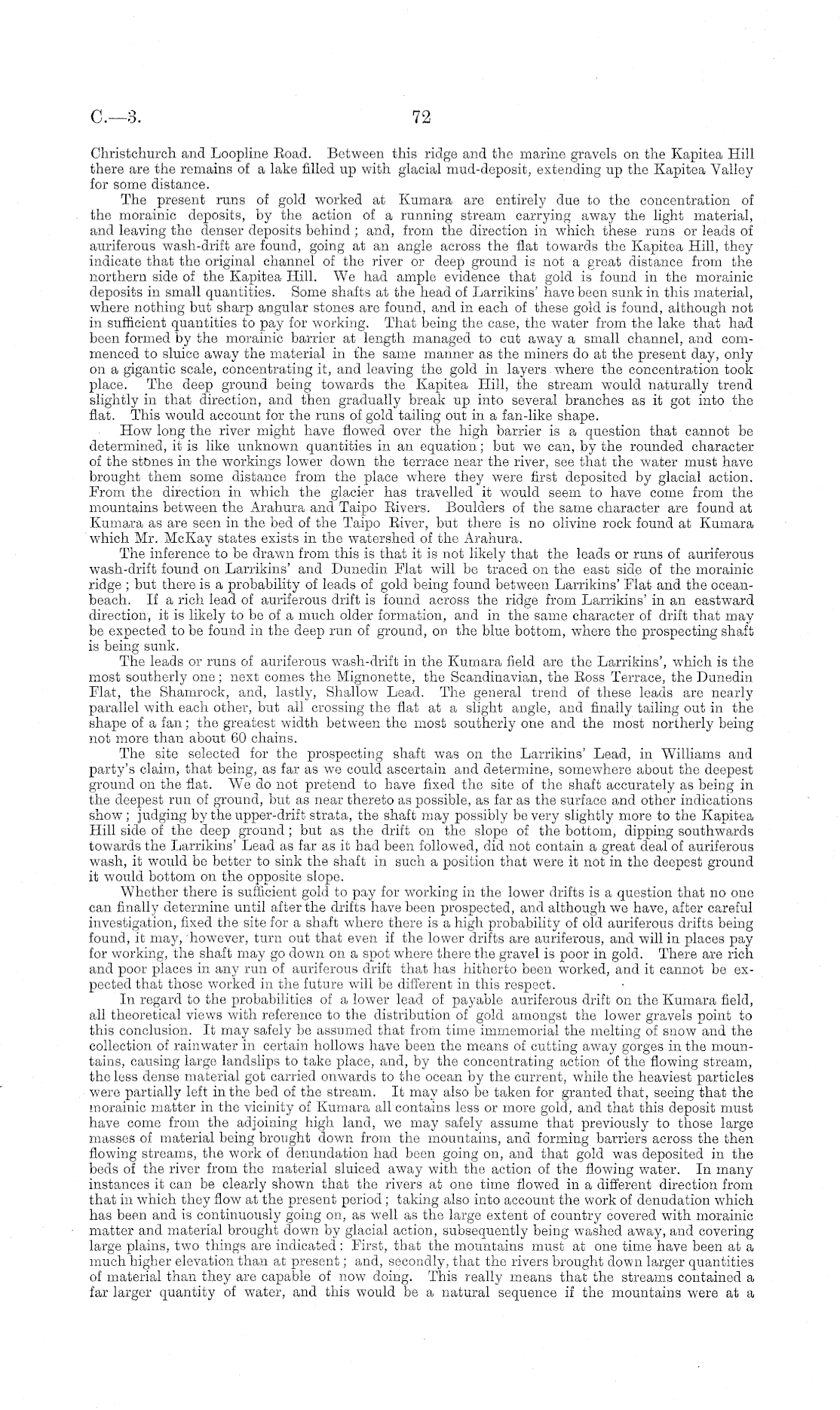 C.—3. 72

Christchurch and Loopline Road. Between this ridge and the marine gravels on the Kapitea Hill there are the remains of a lake filled up with glacial mud-deposit, extending up the Kapitea Valley for some distance.

The present runs of gold worked at Kumara are entirely due to the concentration of the morainic deposits, by the action of a running stream carrying away the light material, and leaving the denser deposits behind; and, from the direction in which these runs or leads of auriferous wash-drift are found, going at an angle across the flat towards the Kapitea Hill, they indicate that the original channel of the river or deep ground is not a great distance from the northern side of the Kapitea Hill. We had ample evidence that gold is found in the morainic deposits in small quantities. Some shafts at the head of Larrikins' have been sunk in this material, where nothing but sharp angular stones are found, and in each of these gold is found, although not in sufficient quantities to pay for working. That being the case, the water from the lake that had been formed by the morainic barrier at length managed to cut away a small channel, and commenced to sluice away the material in the same manner as the miners do at the present day, only on a gigantic scale, concentrating it, and leaving the gold in layers where the concentration took place. The deep ground being towards the Kapitea Hill, the stream would naturally trend slightly in that direction, and then gradually break up into several branches as it got into the flat. This would account for the runs of gold tailing out in a fan-like shape.

How long the river might have flowed over the high barrier is a question that cannot be determined, it is like unknown quantities in an equation; but we can, by the rounded character of the stones in the workings lower down the terrace near the river, see that the water must have brought them some distance from the place where they were first deposited by glacial action. From the direction in which the glacier has travelled it would seem to have come from the mountains between the Arahura and Taipo Rivers. Boulders of the same character are found at Kumara as are seen in the bed of the Taipo River, but there is no olivine rock found at Kumara which Mr. McKay states exists in the watershed of the Arahura.

The inference to be drawn from this is that it is not likely that the leads or runs of auriferous wash-drift found on Larrikins' and Dunedin Flat will be traced on the east side of the morainic ridge; but there is a probability of leads of gold being found between Larrikins' Flat and the ocean-beach. If a rich lead of auriferous drift is found across the ridge from Larrikins' in an eastward direction, it is likely to be of a much older formation, and in the same character of drift that may be expected to be found in the deep run of ground, on the blue bottom, where the prospecting shaft is being sunk.

The leads or runs of auriferous wash-drift in the Kumara field are the Larrikins', which is the most southerly one; next comes the Mignonette, the Scandinavian, the Ross Terrace, the Dunedin Flat, the Shamrock, and, lastly, Shallow Lead. The general trend of these leads are nearly parallel with each other, but all crossing the flat at a slight angle, and finally tailing out in the shape of a fan; the greatest width between the most southerly one and the most northerly being not more than about 60 chains.

The site selected for the prospecting shaft was on the Larrikins' Lead, in Williams and party's claim, that being, as far as we could ascertain and determine, somewhere about the deepest ground on the flat. We do not pretend to have fixed the site of the shaft accurately as being in the deepest run of ground, but as near thereto as possible, as far as the surface and other indications show; judging by the upper-drift strata, the shaft may possibly be very slightly more to the Kapitea Hill side of the deep ground; but as the drift on the slope of the bottom, dipping southwards towards the Larrikins' Lead as far as it had been followed, did not contain a great deal of auriferous wash, it would be better to sink the shaft in such a position that were it not in the deepest ground it would bottom on the opposite slope.

Whether there is sufficient gold to pay for working in the lower drifts is a question that no one can finally determine until after the drifts have been prospected, and although we have, after careful investigation, fixed the site for a shaft where there is a high probability of old auriferous drifts being found, it may, however, turn out that even if the lower drifts are auriferous, and will in places pay for working, the shaft may go down on a spot where there the gravel is poor in gold. There are rich and poor places in any run of auriferous drift that has hitherto been worked, and it cannot be expected that those worked in the future will be different in this respect.

In regard to the probabilities of a lower lead of payable auriferous drift on the Kumara field, all theoretical views with reference to the distribution of gold amongst the lower gravels point to this conclusion. It may safely be assumed that from time immemorial the melting of snow and the collection of rainwater in certain hollows have been the means of cutting away gorges in the mountains, causing large landslips to take place, and, by the concentrating action of the flowing stream, the less dense material got carried onwards to the ocean by the current, while the heaviest particles were partially left in the bed of the stream. It may also be taken for granted that, seeing that the morainic matter in the vicinity of Kumara all contains less or more gold, and that this deposit must have come from the adjoining high land, we may safely assume that previously to those large masses of material being brought down from the mountains, and forming barriers across the then flowing streams, the work of denundation had been going on, and that gold was deposited in the beds of the river from the material sluiced away with the action of the flowing water. In many instances it can be clearly shown that the rivers at one time flowed in a different direction from that in which they flow at the present period; taking also into account the work of denudation which has been and is continuously going on, as well as the large extent of country covered with morainic matter and material brought down by glacial action, subsequently being washed away, and covering large plains, two things are indicated: First, that the mountains must at one time have been at a much higher elevation than at present; and, secondly, that the rivers brought down larger quantities of material than they are capable of now doing. This really means that the streams contained a far larger quantity of water, and this would be a natural sequence if the mountains were at a